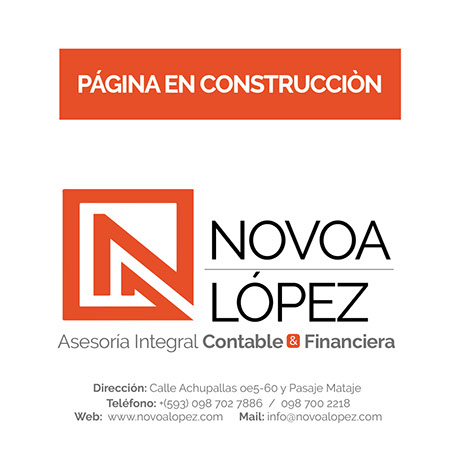 PÁGINA EN CONSTRUCCIÒN

NOVOA
LÓPEZ

Asesoría Integral Contable & Financiera

Dirección: Calle Achupallas oe5-60 y Pasaje Mataje
Teléfono: +(593) 098 702 7886 / 098 700 2218
Web: www.novoalopez.com Mail: info@novoalopez.com